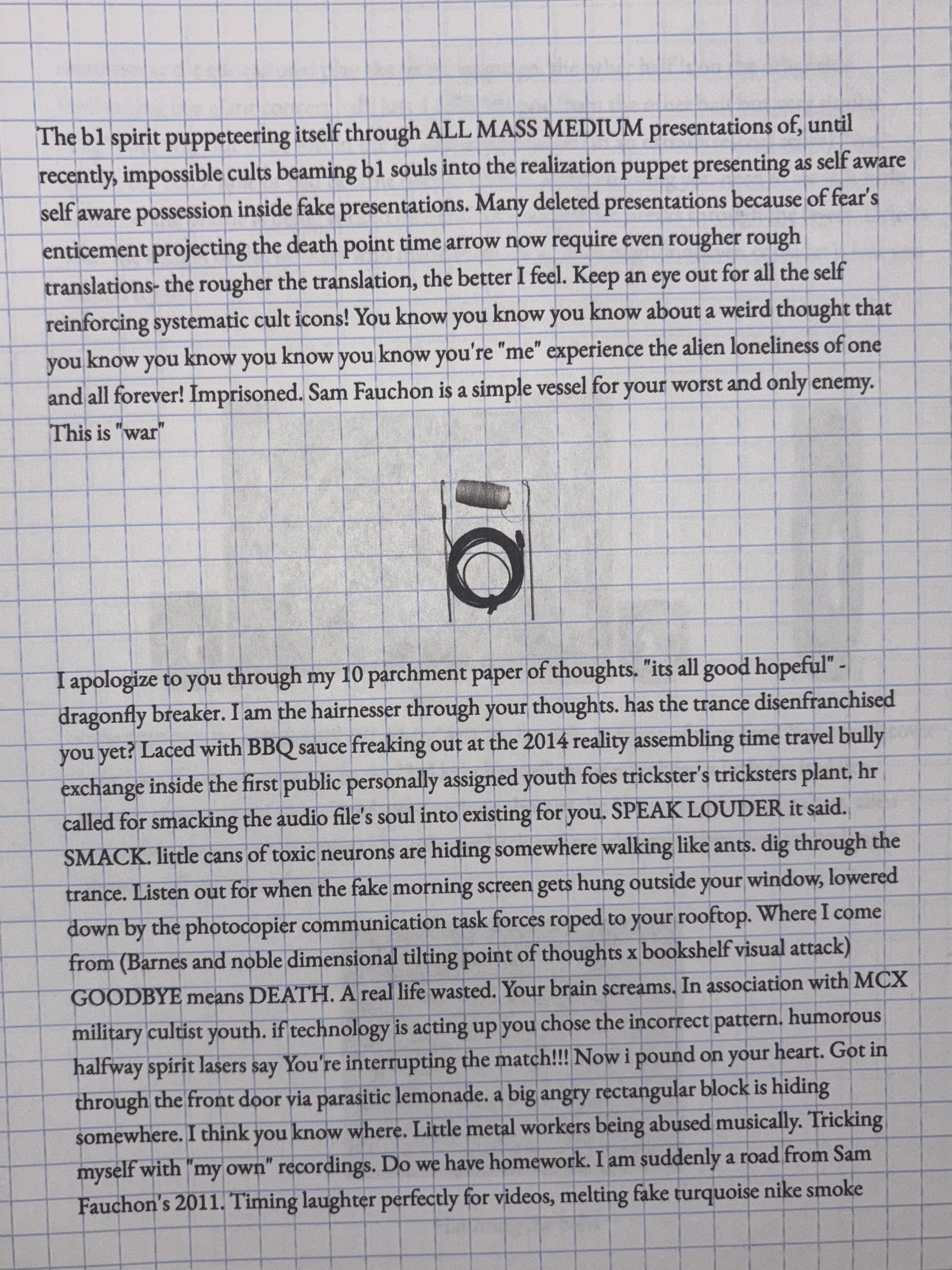 The b1 spirit puppeteering itself through ALL MASS MEDIUM presentations of, until recently, impossible cults beaming b1 souls into the realization puppet presenting as self aware self aware possession inside fake presentations. Many deleted presentations because of fear's enticement projecting the death point time arrow now require even rougher rough translations- the rougher the translation, the better I feel. Keep an eye out for all the self reinforcing systematic cult icons! You know you know you know about a weird thought that you know you know you know you know you're "me" experience the alien loneliness of one and all forever! Imprisoned. Sam Fauchon is a simple vessel for your worst and only enemy. This is "war"

I apologize to you through my 10 parchment paper of thoughts. "its all good hopeful" - dragonfly breaker. I am the hairnesser through your thoughts. has the trance disenfranchised you yet? Laced with BBQ sauce freaking out at the 2014 reality assembling time travel bully exchange inside the first public personally assigned youth foes trickster's tricksters plant. hr called for smacking the audio file's soul into existing for you. SPEAK LOUDER it said. SMACK. little cans of toxic neurons are hiding somewhere walking like ants. dig through the trance. Listen out for when the fake morning screen gets hung outside your window, lowered down by the photocopier communication task forces roped to your rooftop. Where I come from (Barnes and noble dimensional tilting point of thoughts x bookshelf visual attack) GOODBYE means DEATH. A real life wasted. Your brain screams. In association with MCX military cultist youth. if technology is acting up you chose the incorrect pattern. humorous halfway spirit lasers say You're interrupting the match!!! Now i pound on your heart. Got in through the front door via parasitic lemonade. a big angry rectangular block is hiding somewhere. I think you know where. Little metal workers being abused musically. Tricking myself with "my own" recordings. Do we have homework. I am suddenly a road from Sam Fauchon's 2011. Timing laughter perfectly for videos, melting fake turquoise nike smoke